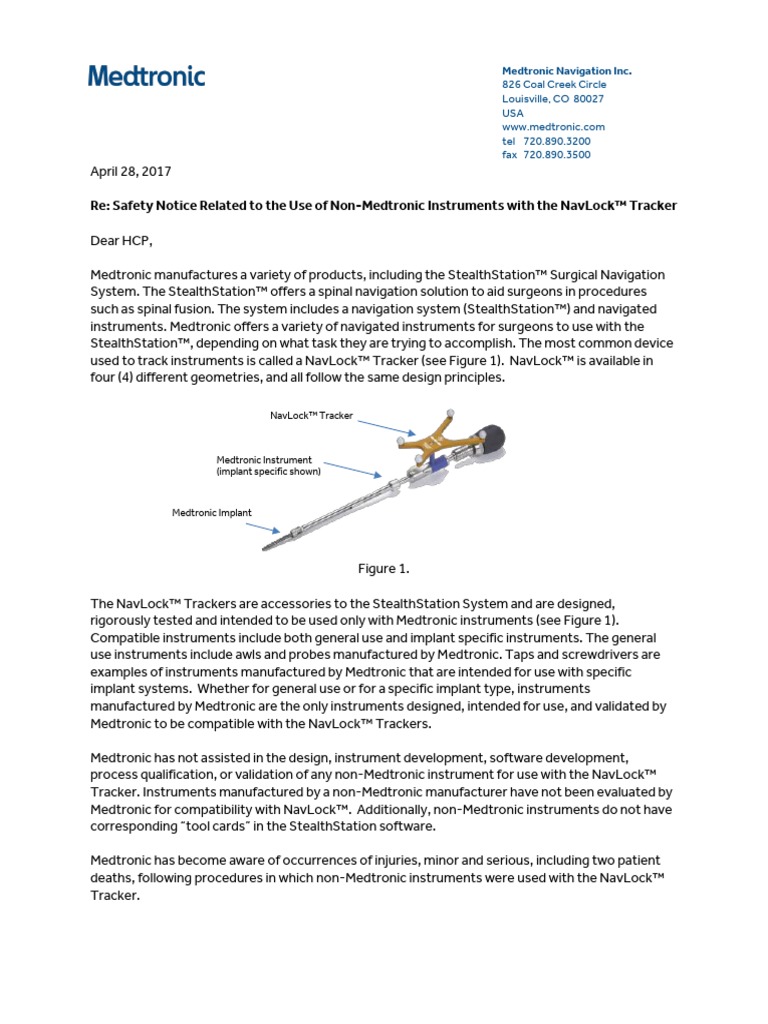 Medtronic

Medtronic Navigation Inc.
826 Coal Creek Circle
Louisville, CO 80027
USA
www.medtronic.com
tel 720.890.3200
fax 720.890.3500

April 28, 2017

Re: Safety Notice Related to the Use of Non-Medtronic Instruments with the NavLock™ Tracker

Dear HCP,

Medtronic manufactures a variety of products, including the StealthStation™ Surgical Navigation System. The StealthStation™ offers a spinal navigation solution to aid surgeons in procedures such as spinal fusion. The system includes a navigation system (StealthStation™) and navigated instruments. Medtronic offers a variety of navigated instruments for surgeons to use with the StealthStation™, depending on what task they are trying to accomplish. The most common device used to track instruments is called a NavLock™ Tracker (see Figure 1). NavLock™ is available in four (4) different geometries, and all follow the same design principles.

NavLock™ Tracker

Medtronic Instrument
(implant specific shown)

Medtronic Implant

Figure 1.

The NavLock™ Trackers are accessories to the StealthStation System and are designed, rigorously tested and intended to be used only with Medtronic instruments (see Figure 1). Compatible instruments include both general use and implant specific instruments. The general use instruments include awls and probes manufactured by Medtronic. Taps and screwdrivers are examples of instruments manufactured by Medtronic that are intended for use with specific implant systems. Whether for general use or for a specific implant type, instruments manufactured by Medtronic are the only instruments designed, intended for use, and validated by Medtronic to be compatible with the NavLock™ Trackers.

Medtronic has not assisted in the design, instrument development, software development, process qualification, or validation of any non-Medtronic instrument for use with the NavLock™ Tracker. Instruments manufactured by a non-Medtronic manufacturer have not been evaluated by Medtronic for compatibility with NavLock™. Additionally, non-Medtronic instruments do not have corresponding "tool cards" in the StealthStation software.

Medtronic has become aware of occurrences of injuries, minor and serious, including two patient deaths, following procedures in which non-Medtronic instruments were used with the NavLock™ Tracker.